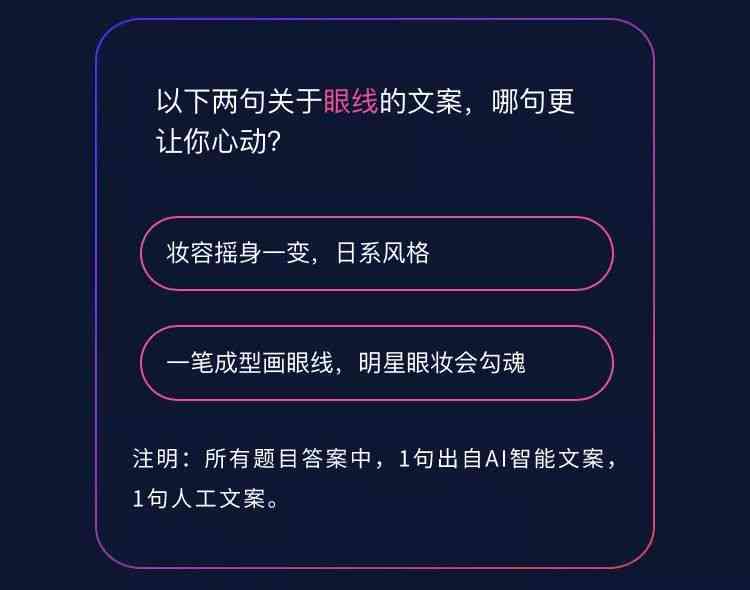 以下两句关于眼线的文案，哪句更让你心动?

妆容摇身一变，日系风格

一笔成型画眼线，明星眼妆会勾魂

注明：所有题目答案中，1句出自AI智能文案，1句人工文案。